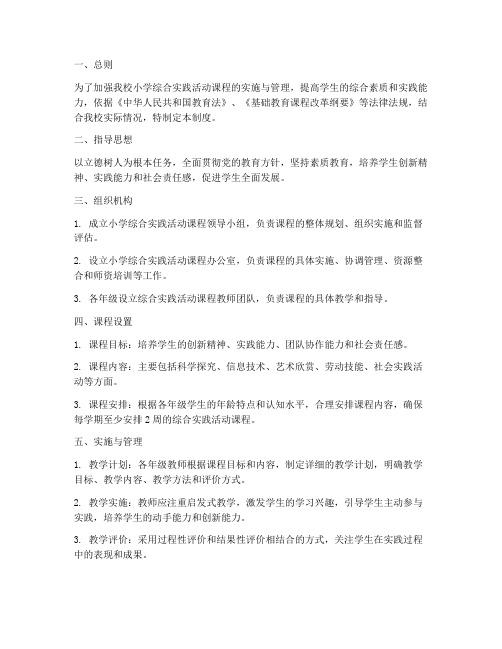 一、总则

为了加强我校小学综合实践活动课程的实施与管理，提高学生的综合素质和实践能力，依据《中华人民共和国教育法》、《基础教育课程改革纲要》等法律法规，结合我校实际情况，特制定本制度。

二、指导思想

以立德树人为根本任务，全面贯彻党的教育方针，坚持素质教育，培养学生创新精神、实践能力和社会责任感，促进学生全面发展。

三、组织机构

1. 成立小学综合实践活动课程领导小组，负责课程的整体规划、组织实施和监督评估。

2. 设立小学综合实践活动课程办公室，负责课程的具体实施、协调管理、资源整合和师资培训等工作。

3. 各年级设立综合实践活动课程教师团队，负责课程的具体教学和指导。

四、课程设置

1. 课程目标：培养学生的创新精神、实践能力、团队协作能力和社会责任感。

2. 课程内容：主要包括科学探究、信息技术、艺术欣赏、劳动技能、社会实践活动等方面。

3. 课程安排：根据各年级学生的年龄特点和认知水平，合理安排课程内容，确保每学期至少安排 2 周的综合实践活动课程。

五、实施与管理

1. 教学计划：各年级教师根据课程目标和内容，制定详细的教学计划，明确教学目标、教学内容、教学方法和评价方式。

2. 教学实施：教师应注重启发式教学，激发学生的学习兴趣，引导学生主动参与实践，培养学生的动手能力和创新能力。

3. 教学评价：采用过程性评价和结果性评价相结合的方式，关注学生在实践过程中的表现和成果。